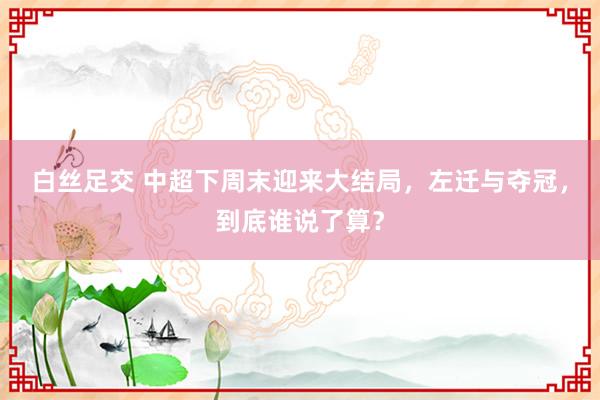 白丝足交 中超下周末迎来大结局，左迁与夺冠，到底谁说了算？